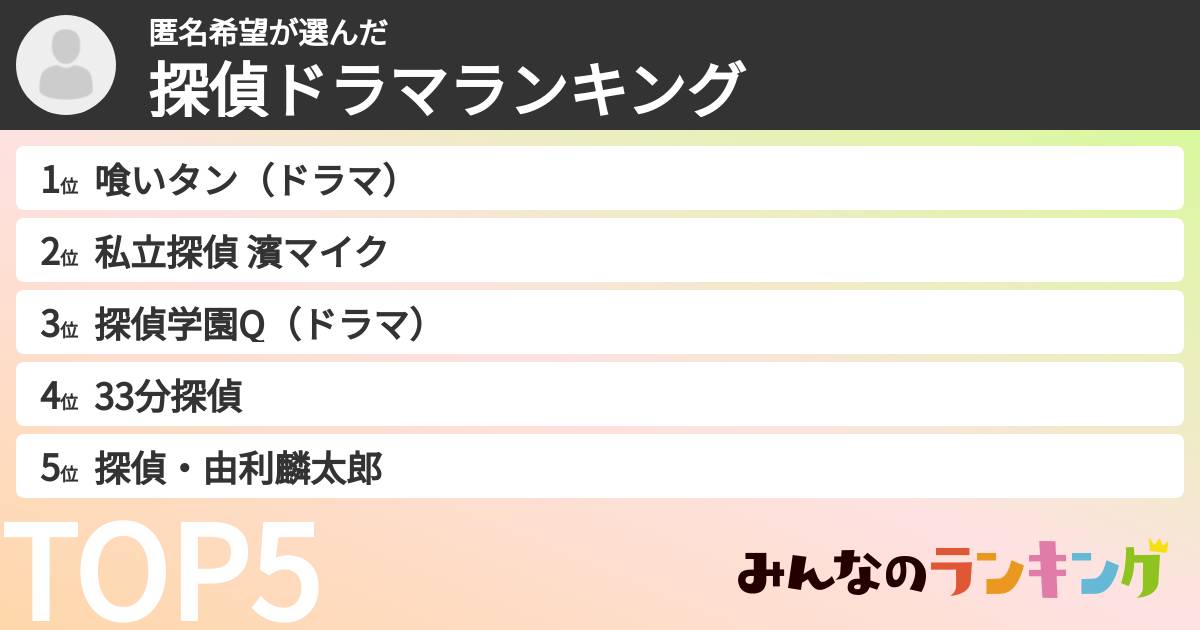 匿名希望が選んだ
探偵ドラマランキング

1位 喰いタン（ドラマ）
2位 私立探偵 濱マイク
3位 探偵学園Q（ドラマ）
4位 33分探偵
5位 探偵・由利麟太郎

TOP5

みんなのランキング